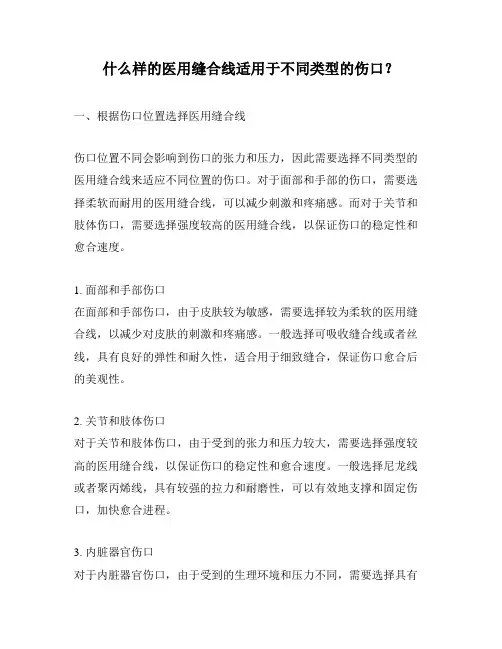 什么样的医用缝合线适用于不同类型的伤口？

一、根据伤口位置选择医用缝合线

伤口位置不同会影响到伤口的张力和压力，因此需要选择不同类型的医用缝合线来适应不同位置的伤口。对于面部和手部的伤口，需要选择柔软而耐用的医用缝合线，可以减少刺激和疼痛感。而对于关节和肢体伤口，需要选择强度较高的医用缝合线，以保证伤口的稳定性和愈合速度。

1. 面部和手部伤口
在面部和手部伤口，由于皮肤较为敏感，需要选择较为柔软的医用缝合线，以减少对皮肤的刺激和疼痛感。一般选择可吸收缝合线或者丝线，具有良好的弹性和耐久性，适合用于细致缝合，保证伤口愈合后的美观性。

2. 关节和肢体伤口
对于关节和肢体伤口，由于受到的张力和压力较大，需要选择强度较高的医用缝合线，以保证伤口的稳定性和愈合速度。一般选择尼龙线或者聚丙烯线，具有较强的拉力和耐磨性，可以有效地支撑和固定伤口，加快愈合进程。

3. 内脏器官伤口
对于内脏器官伤口，由于受到的生理环境和压力不同，需要选择具有